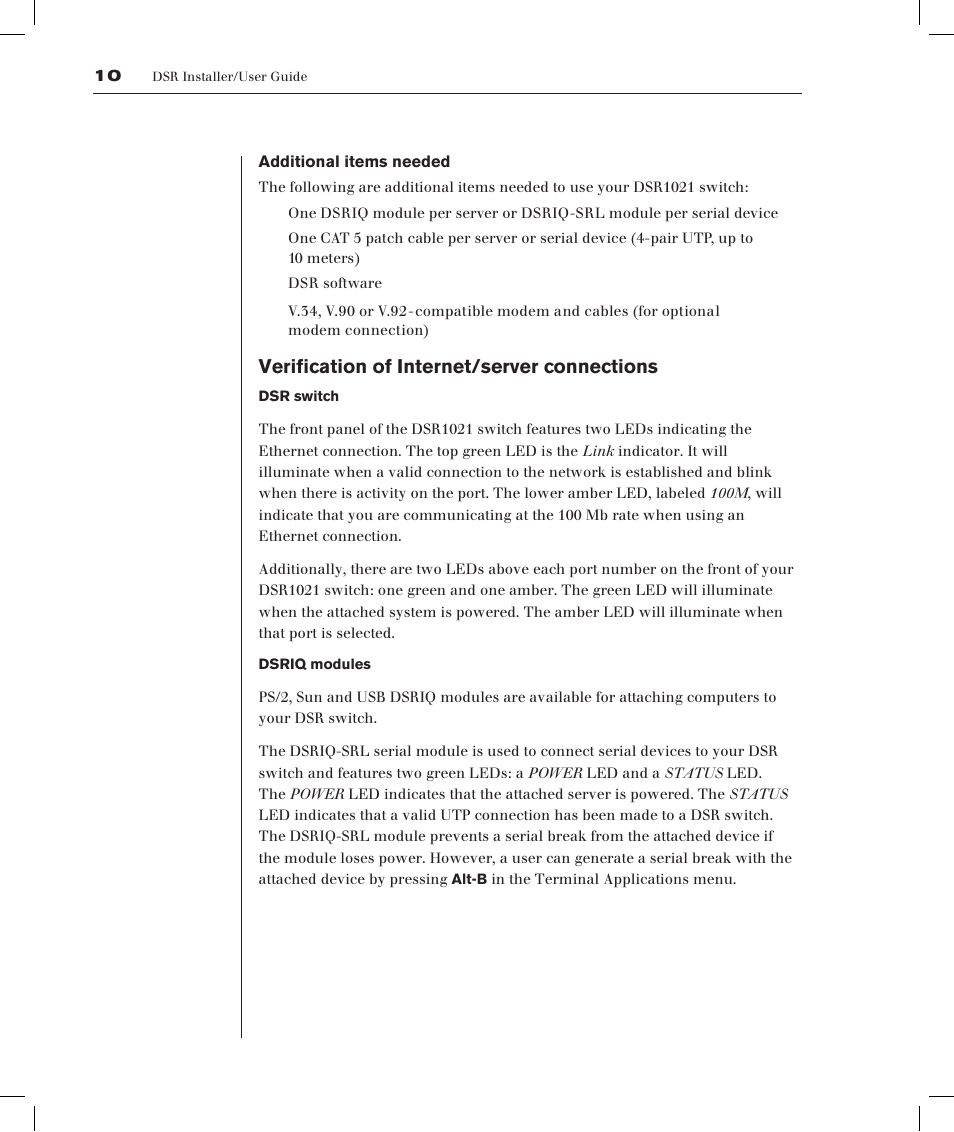 10 DSR Installer/User Guide

Additional items needed

The following are additional items needed to use your DSR1021 switch:

One DSRIQ module per server or DSRIQ-SRL module per serial device

One CAT 5 patch cable per server or serial device (4-pair UTP, up to 10 meters)

DSR software

V.34, V.90 or V.92-compatible modem and cables (for optional modem connection)

Verification of Internet/server connections

DSR switch

The front panel of the DSR1021 switch features two LEDs indicating the Ethernet connection. The top green LED is the Link indicator. It will illuminate when a valid connection to the network is established and blink when there is activity on the port. The lower amber LED, labeled 100M, will indicate that you are communicating at the 100 Mb rate when using an Ethernet connection.

Additionally, there are two LEDs above each port number on the front of your DSR1021 switch: one green and one amber. The green LED will illuminate when the attached system is powered. The amber LED will illuminate when that port is selected.

DSRIQ modules

PS/2, Sun and USB DSRIQ modules are available for attaching computers to your DSR switch.

The DSRIQ-SRL serial module is used to connect serial devices to your DSR switch and features two green LEDs: a POWER LED and a STATUS LED. The POWER LED indicates that the attached server is powered. The STATUS LED indicates that a valid UTP connection has been made to a DSR switch. The DSRIQ-SRL module prevents a serial break from the attached device if the module loses power. However, a user can generate a serial break with the attached device by pressing Alt-B in the Terminal Applications menu.